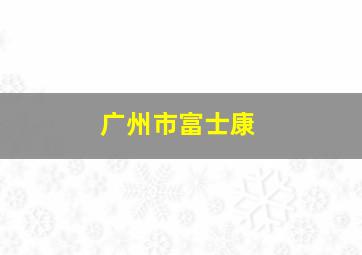 广州市富士康